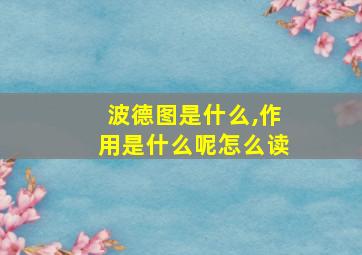 波德图是什么,作用是什么呢怎么读